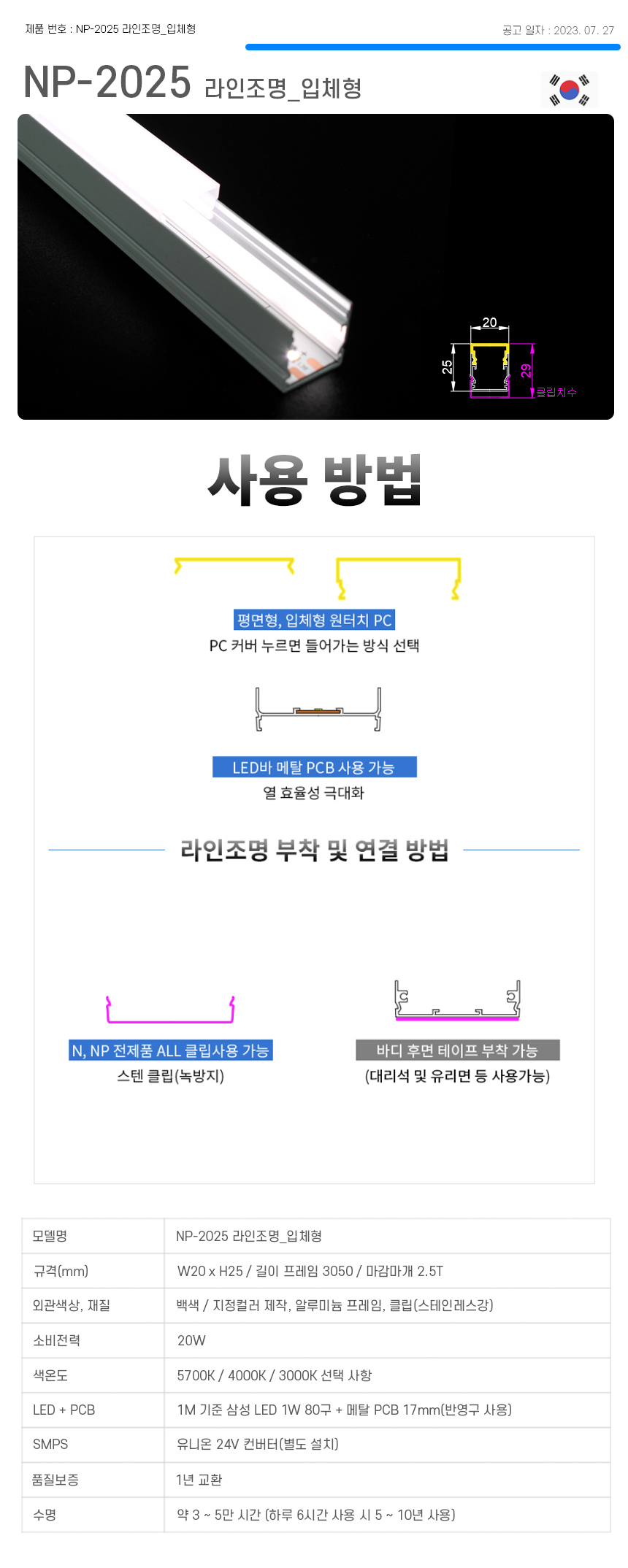 제품 번호 : NP-2025 라인조명_입체형

공고 일자 : 2023. 07. 27

NP-2025 라인조명_입체형

20
25
29
클립치수

사용 방법

평면형, 입체형 원터치 PC
PC 커버 누르면 들어가는 방식 선택

LED바 메탈 PCB 사용 가능
열 효율성 극대화

라인조명 부착 및 연결 방법

N, NP 전제품 ALL 클립사용 가능
스텐 클립(녹방지)

바디 후면 테이프 부착 가능
(대리석 및 유리면 등 사용가능)

| 모델명 | NP-2025 라인조명_입체형 |
|---|---|
| 규격(mm) | W20 x H25 / 길이 프레임 3050 / 마감마개 2.5T |
| 외관색상, 재질 | 백색 / 지정컬러 제작, 알루미늄 프레임, 클립(스테인레스강) |
| 소비전력 | 20W |
| 색온도 | 5700K / 4000K / 3000K 선택 사항 |
| LED + PCB | 1M 기준 삼성 LED 1W 80구 + 메탈 PCB 17mm(반영구 사용) |
| SMPS | 유니온 24V 컨버터(별도 설치) |
| 품질보증 | 1년 교환 |
| 수명 | 약 3 ~ 5만 시간 (하루 6시간 사용 시 5 ~ 10년 사용) |